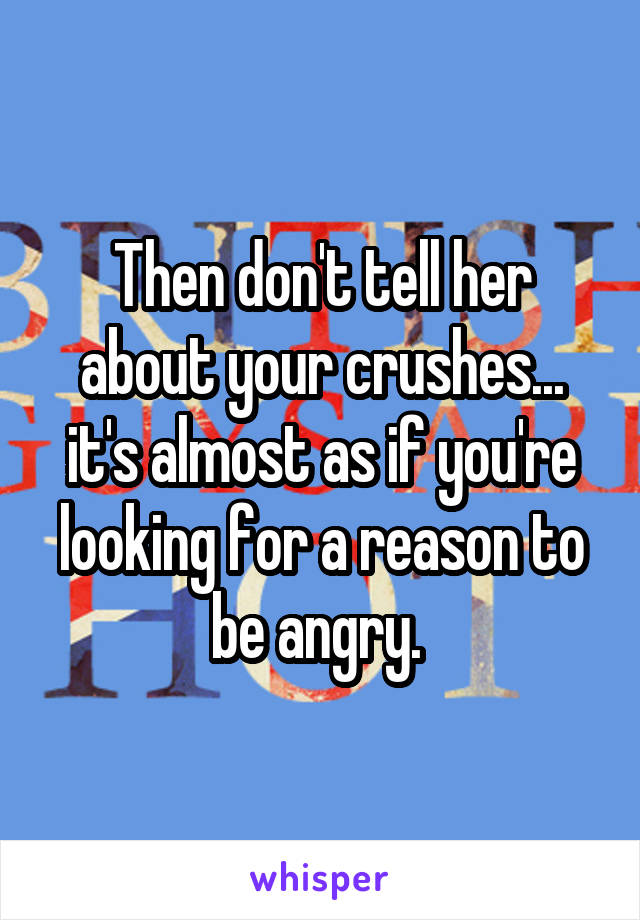 Then don't tell her about your crushes... it's almost as if you're looking for a reason to be angry.

whisper